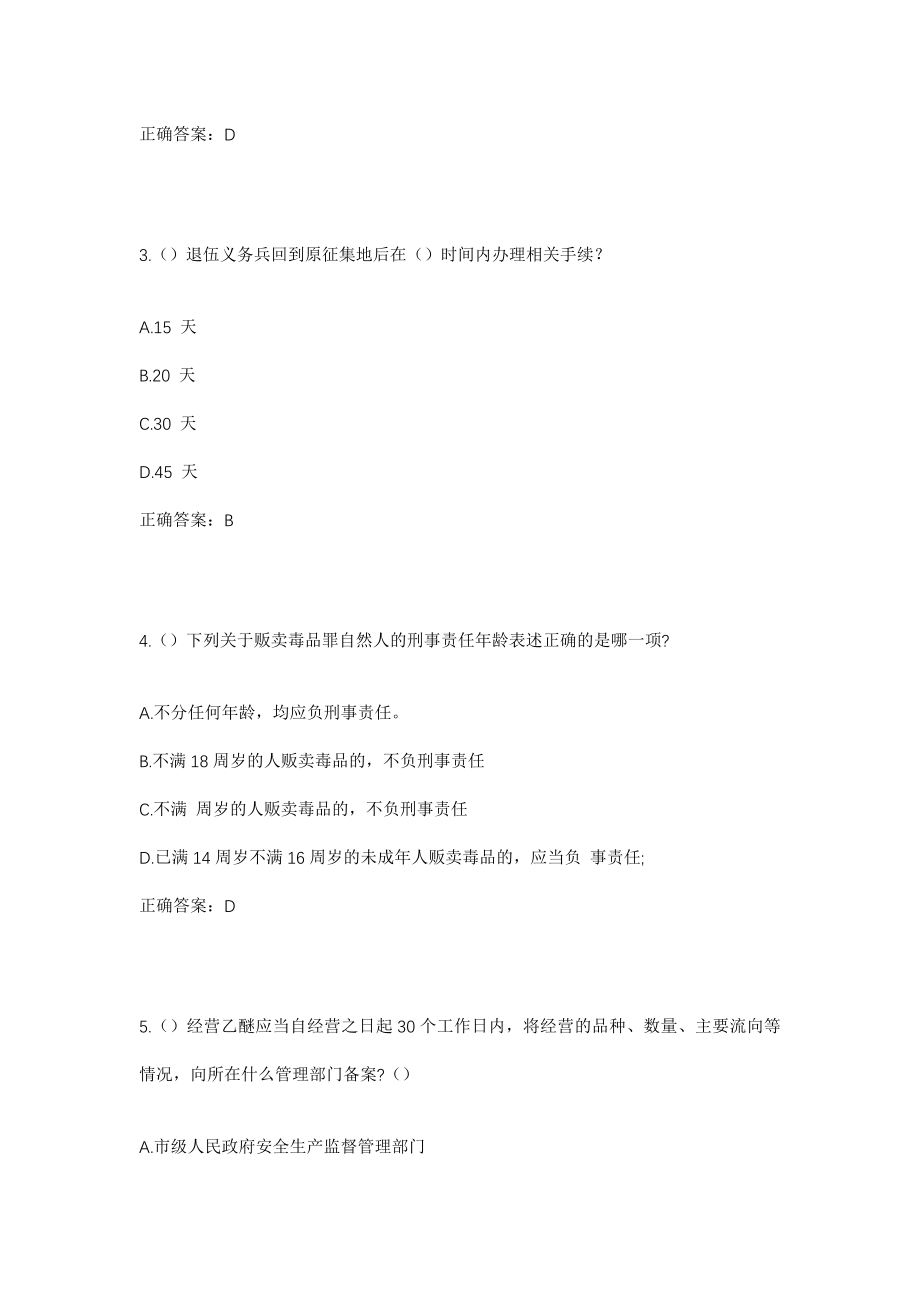 正确答案：D

3.（）退伍义务兵回到原征集地后在（）时间内办理相关手续？

A.15 天

B.20 天

C.30 天

D.45 天

正确答案：B

4.（）下列关于贩卖毒品罪自然人的刑事责任年龄表述正确的是哪一项?

A.不分任何年龄，均应负刑事责任。

B.不满 18 周岁的人贩卖毒品的，不负刑事责任

C.不满 周岁的人贩卖毒品的，不负刑事责任

D.已满 14 周岁不满 16 周岁的未成年人贩卖毒品的，应当负 事责任;

正确答案：D

5.（）经营乙醚应当自经营之日起 30 个工作日内，将经营的品种、数量、主要流向等情况，向所在什么管理部门备案?（）

A.市级人民政府安全生产监督管理部门